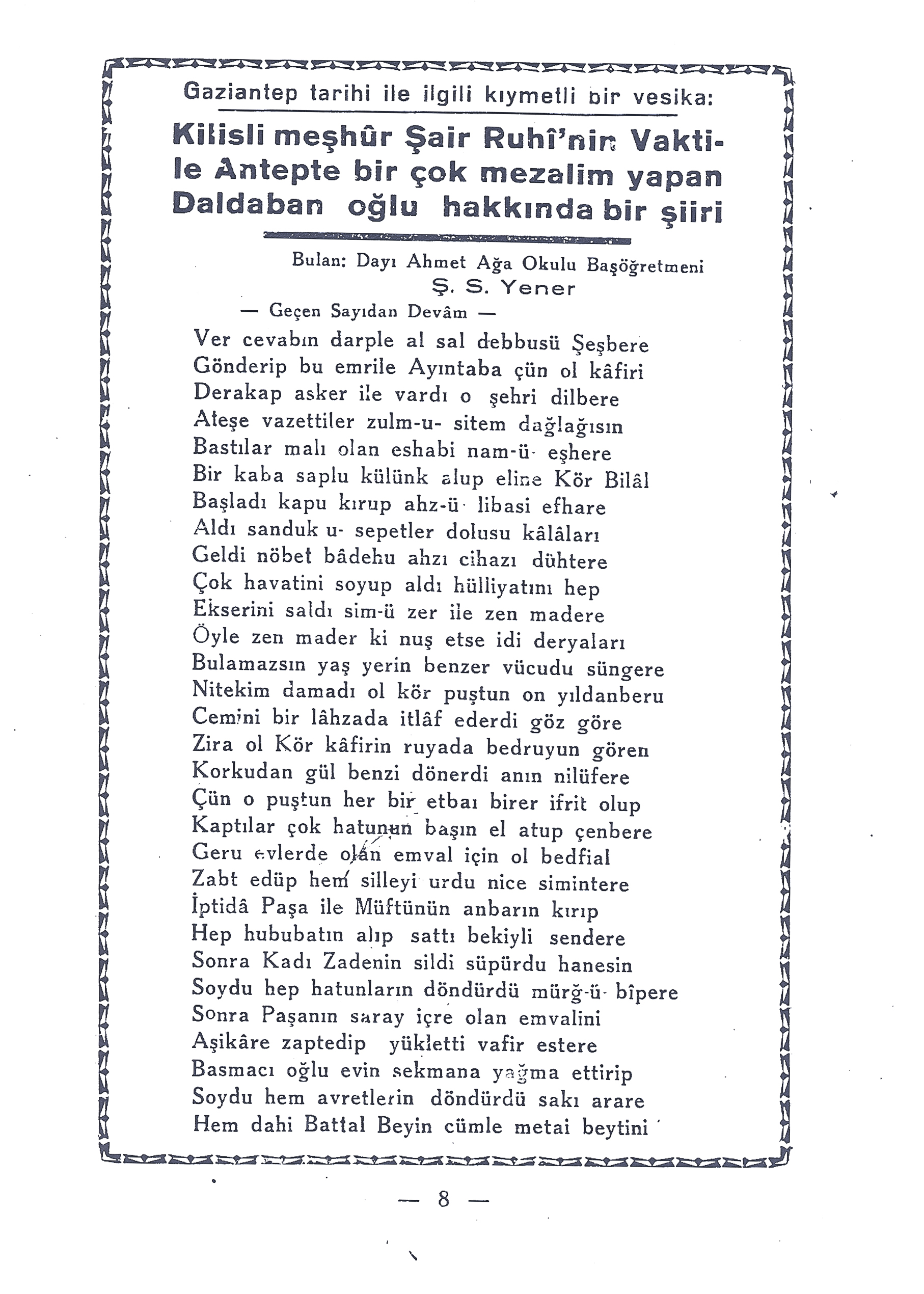 Gaziantep tarihi ile ilgili kıymetli bir vesika:

Kilisli meşhûr Şair Ruhî'nin Vaktile Antepte bir çok mezalim yapan Daldaban oğlu hakkında bir şiiri

Bulan: Dayı Ahmet Ağa Okulu Başöğretmeni
Ş. S. Yener

— Geçen Sayıdan Devâm —

Ver cevabın darple al sal debbusü Şeşbere
Gönderip bu emrile Ayıntaba çün ol kâfiri
Derakap asker ile vardı o şehri dilbere
Ateşe vazettiler zulm-u- sitem dağlağısın
Bastılar malı olan eshabi nam-ü- eşhere
Bir kaba saplu külünk alup eline Kör Bilâl
Başladı kapu kırup ahz-ü- libasi efhare
Aldı sanduk u- sepetler dolusu kâlâları
Geldi nöbet bâdehu ahzı cihazı dühtere
Çok havatini soyup aldı hülliyatını hep
Ekserini saldı sim-ü zer ile zen madere
Öyle zen mader ki nuş etse idi deryaları
Bulamazsın yaş yerin benzer vücudu süngere
Nitekim damadı ol kör puştun on yıldanberu
Cemini bir lâhzada itlâf ederdi göz göre
Zira ol Kör kâfirin ruyada bedruyun gören
Korkudan gül benzi dönerdi anın nilüfere
Çün o puştun her bir etbaı birer ifrit olup
Kaptılar çok hatunun başın el atup çenbere
Geru evlerde olan emval için ol bedfial
Zabt edüp hem silleyi urdu nice simintere
İptidâ Paşa ile Müftünün anbarın kırıp
Hep hububatın alıp sattı bekiyli sendere
Sonra Kadı Zadenin sildi süpürdu hanesin
Soydu hep hatunların döndürdü mürğ-ü- bîpere
Sonra Paşanın saray içre olan emvalini
Aşikâre zaptedip yükletti vafir estere
Basmacı oğlu evin sekmana yağma ettirip
Soydu hem avretlerin döndürdü sakı arare
Hem dahi Battal Beyin cümle metai beytini

— 8 —